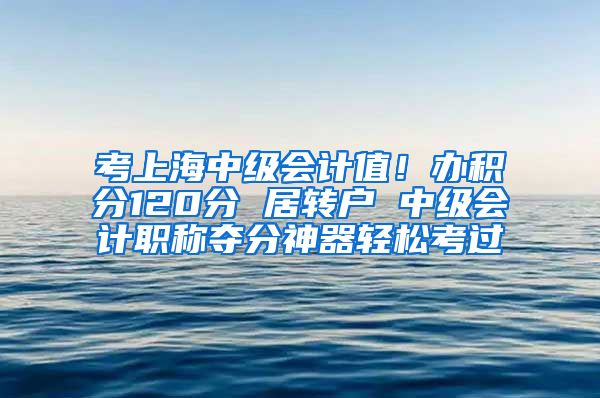 考上海中级会计值！办积分120分 居转户 中级会计职称夺分神器轻松考过